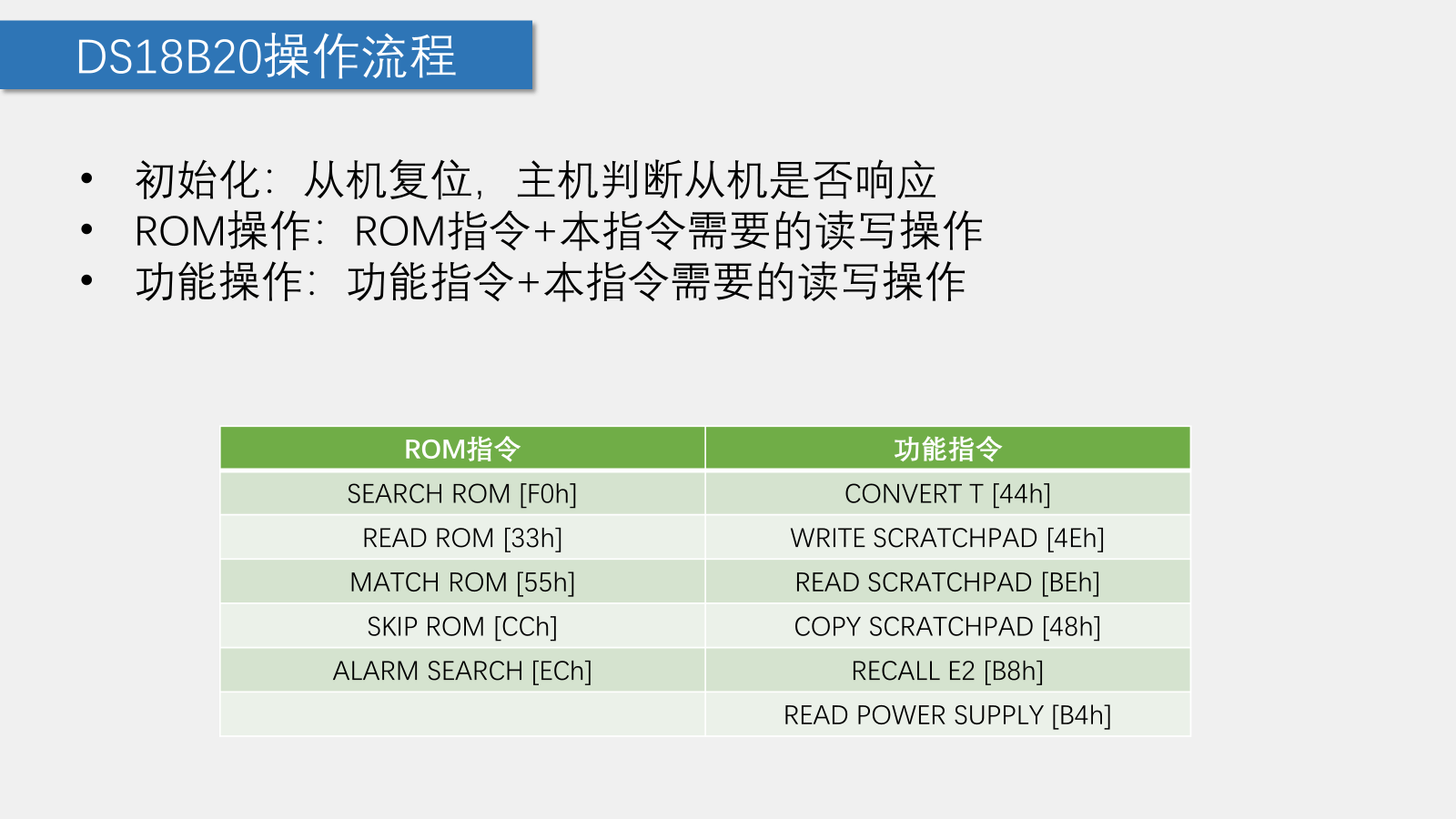 DS18B20操作流程

• 初始化：从机复位，主机判断从机是否响应
• ROM操作：ROM指令+本指令需要的读写操作
• 功能操作：功能指令+本指令需要的读写操作

| ROM指令 | 功能指令 |
|---|---|
| SEARCH ROM [F0h] | CONVERT T [44h] |
| READ ROM [33h] | WRITE SCRATCHPAD [4Eh] |
| MATCH ROM [55h] | READ SCRATCHPAD [BEh] |
| SKIP ROM [CCh] | COPY SCRATCHPAD [48h] |
| ALARM SEARCH [ECh] | RECALL E2 [B8h] |
|  | READ POWER SUPPLY [B4h] |